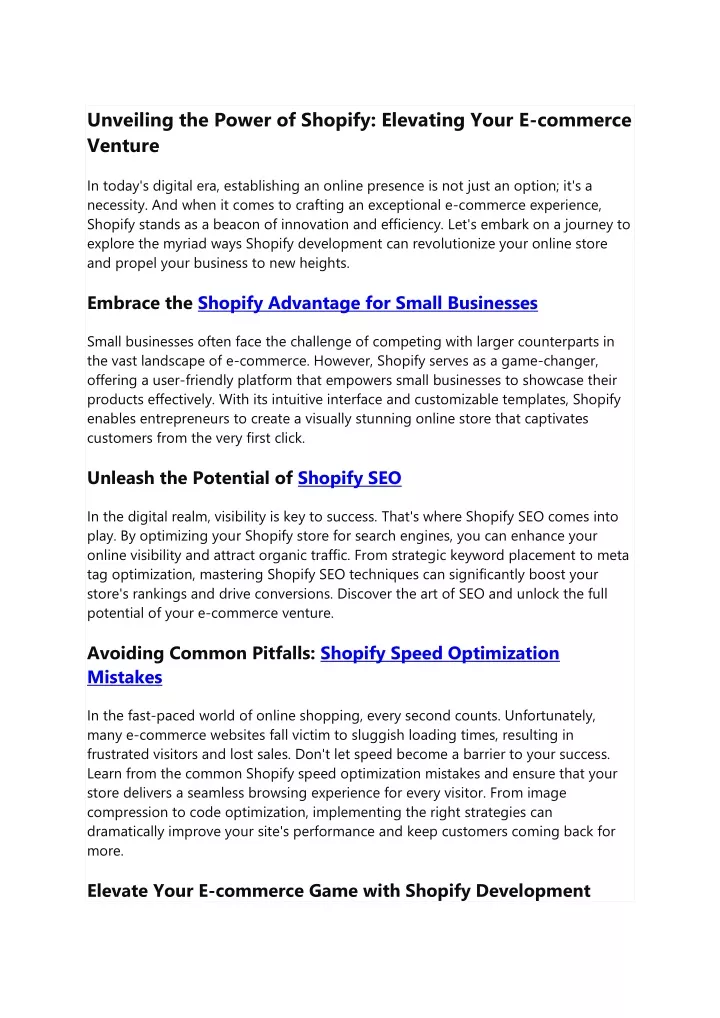 Unveiling the Power of Shopify: Elevating Your E-commerce Venture

In today's digital era, establishing an online presence is not just an option; it's a necessity. And when it comes to crafting an exceptional e-commerce experience, Shopify stands as a beacon of innovation and efficiency. Let's embark on a journey to explore the myriad ways Shopify development can revolutionize your online store and propel your business to new heights.

Embrace the Shopify Advantage for Small Businesses

Small businesses often face the challenge of competing with larger counterparts in the vast landscape of e-commerce. However, Shopify serves as a game-changer, offering a user-friendly platform that empowers small businesses to showcase their products effectively. With its intuitive interface and customizable templates, Shopify enables entrepreneurs to create a visually stunning online store that captivates customers from the very first click.

Unleash the Potential of Shopify SEO

In the digital realm, visibility is key to success. That's where Shopify SEO comes into play. By optimizing your Shopify store for search engines, you can enhance your online visibility and attract organic traffic. From strategic keyword placement to meta tag optimization, mastering Shopify SEO techniques can significantly boost your store's rankings and drive conversions. Discover the art of SEO and unlock the full potential of your e-commerce venture.

Avoiding Common Pitfalls: Shopify Speed Optimization Mistakes

In the fast-paced world of online shopping, every second counts. Unfortunately, many e-commerce websites fall victim to sluggish loading times, resulting in frustrated visitors and lost sales. Don't let speed become a barrier to your success. Learn from the common Shopify speed optimization mistakes and ensure that your store delivers a seamless browsing experience for every visitor. From image compression to code optimization, implementing the right strategies can dramatically improve your site's performance and keep customers coming back for more.

Elevate Your E-commerce Game with Shopify Development